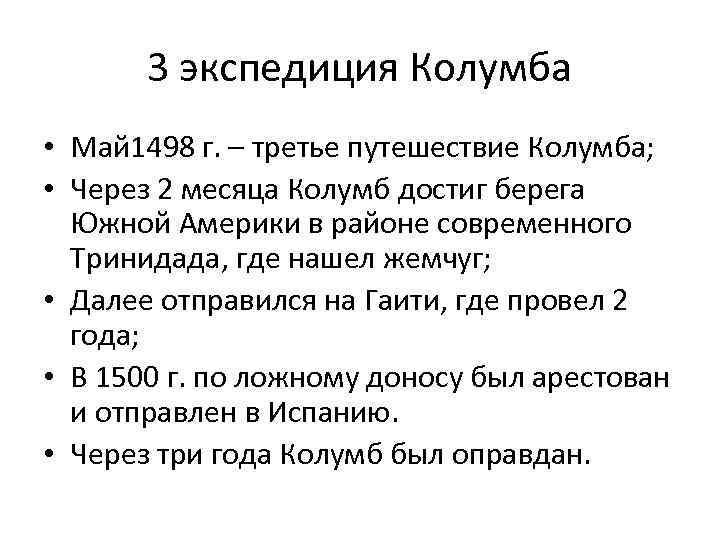 3 экспедиция Колумба

• Май1498 г. – третье путешествие Колумба;
• Через 2 месяца Колумб достиг берега Южной Америки в районе современного Тринидада, где нашел жемчуг;
• Далее отправился на Гаити, где провел 2 года;
• В 1500 г. по ложному доносу был арестован и отправлен в Испанию.
• Через три года Колумб был оправдан.